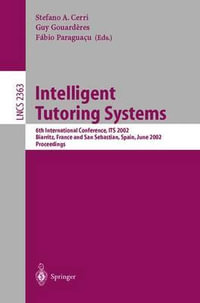 Stefano A. Cerri
Guy Gouardères
Fábio Paraguaçu (Eds.)

LNCS 2363

Intelligent Tutoring Systems

6th International Conference, ITS 2002
Biarritz, France and San Sebastian, Spain, June 2002
Proceedings

Springer